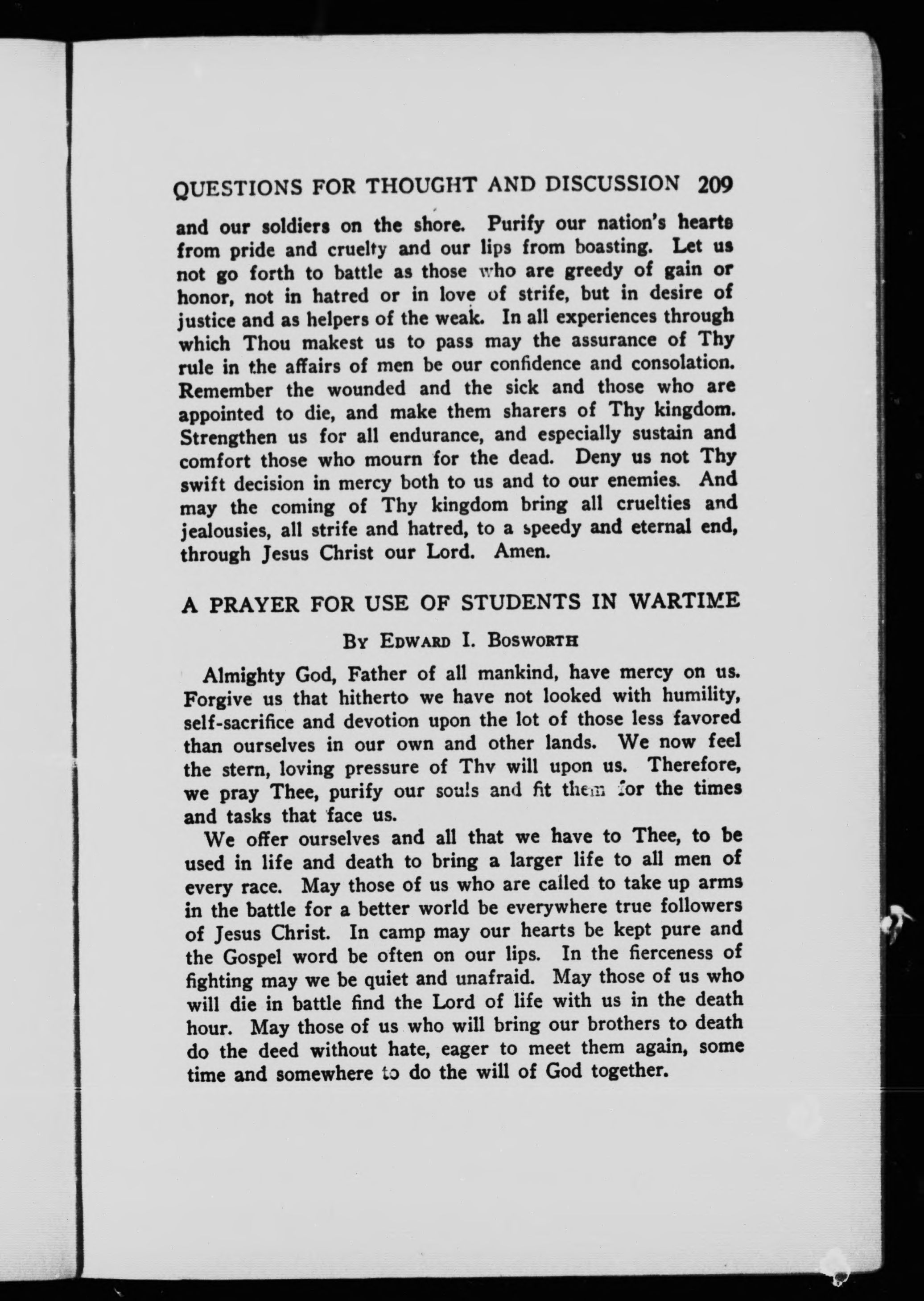 QUESTIONS FOR THOUGHT AND DISCUSSION 209

and our soldiers on the shore. Purify our nation's hearts from pride and cruelty and our lips from boasting. Let us not go forth to battle as those who are greedy of gain or honor, not in hatred or in love of strife, but in desire of justice and as helpers of the weak. In all experiences through which Thou makest us to pass may the assurance of Thy rule in the affairs of men be our confidence and consolation. Remember the wounded and the sick and those who are appointed to die, and make them sharers of Thy kingdom. Strengthen us for all endurance, and especially sustain and comfort those who mourn for the dead. Deny us not Thy swift decision in mercy both to us and to our enemies. And may the coming of Thy kingdom bring all cruelties and jealousies, all strife and hatred, to a speedy and eternal end, through Jesus Christ our Lord. Amen.

A PRAYER FOR USE OF STUDENTS IN WARTIME

By Edward I. Bosworth

Almighty God, Father of all mankind, have mercy on us. Forgive us that hitherto we have not looked with humility, self-sacrifice and devotion upon the lot of those less favored than ourselves in our own and other lands. We now feel the stern, loving pressure of Thy will upon us. Therefore, we pray Thee, purify our souls and fit them for the times and tasks that face us.

We offer ourselves and all that we have to Thee, to be used in life and death to bring a larger life to all men of every race. May those of us who are called to take up arms in the battle for a better world be everywhere true followers of Jesus Christ. In camp may our hearts be kept pure and the Gospel word be often on our lips. In the fierceness of fighting may we be quiet and unafraid. May those of us who will die in battle find the Lord of life with us in the death hour. May those of us who will bring our brothers to death do the deed without hate, eager to meet them again, some time and somewhere to do the will of God together.